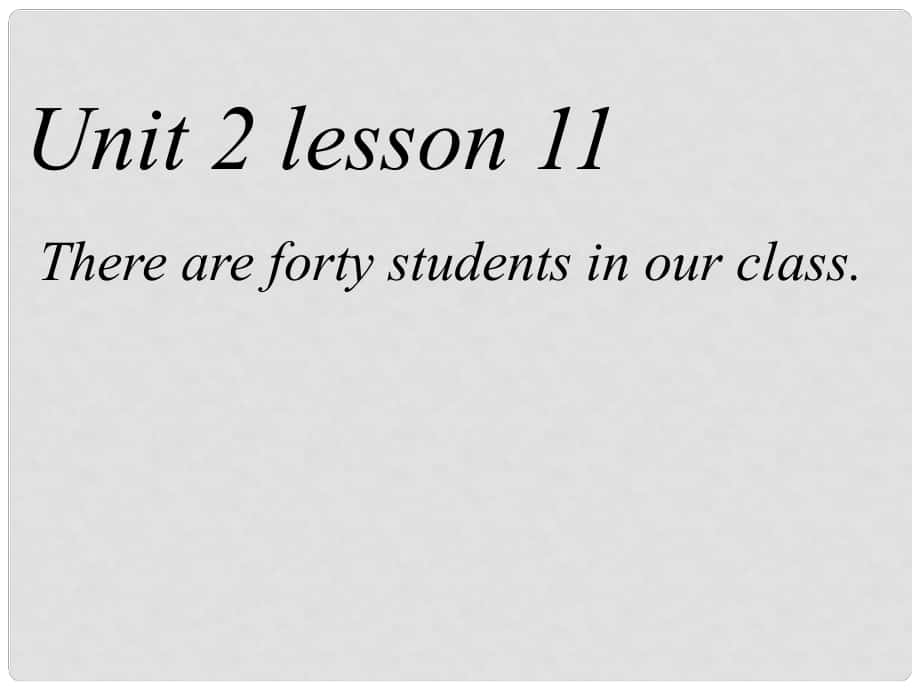 Unit 2 lesson 11

There are forty students in our class.